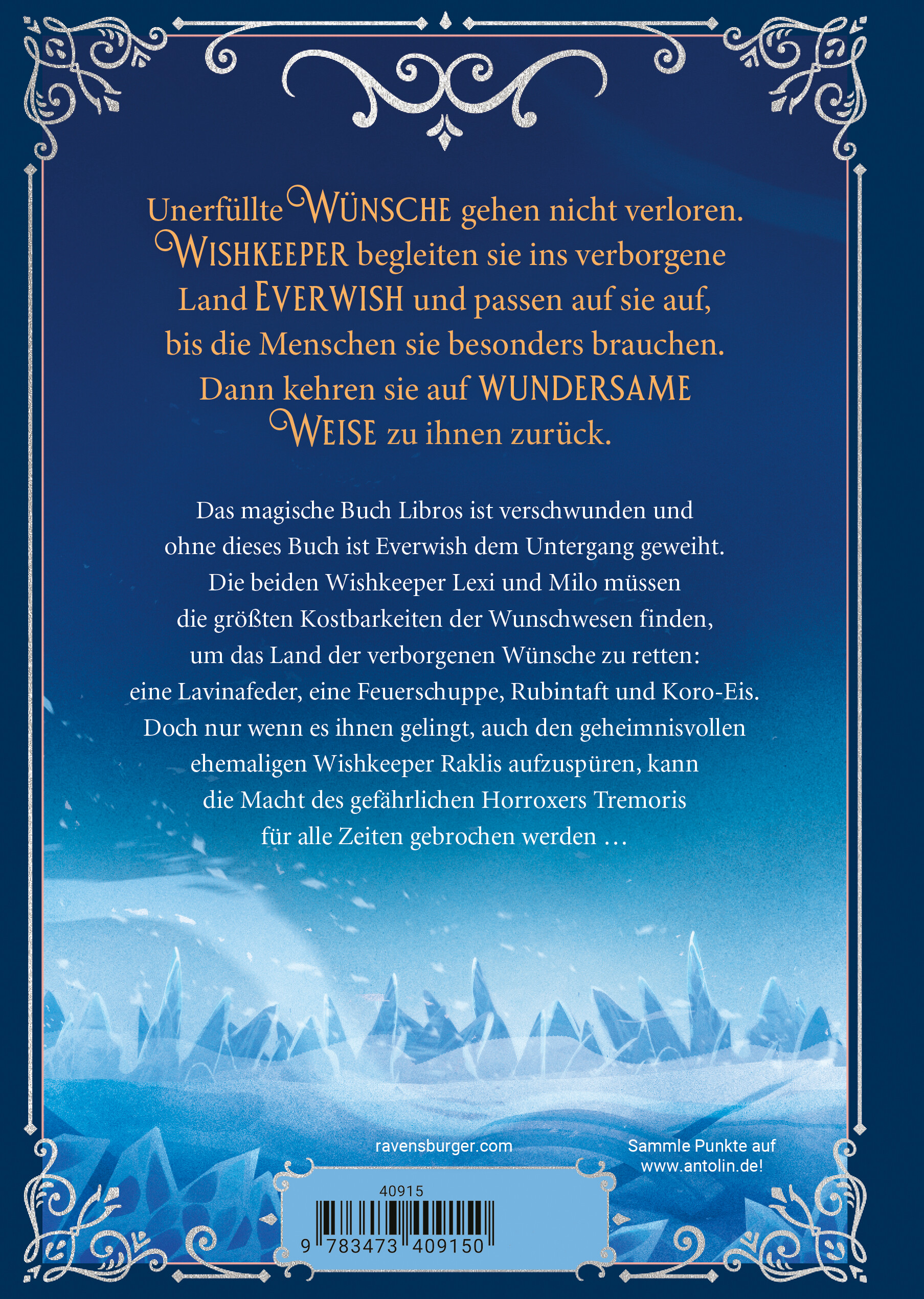 Unerfüllte WÜNSCHE gehen nicht verloren. WISHKEEPER begleiten sie ins verborgene Land EVERWISH und passen auf sie auf, bis die Menschen sie besonders brauchen. Dann kehren sie auf WUNDERSAME WEISE zu ihnen zurück.

Das magische Buch Libros ist verschwunden und ohne dieses Buch ist Everwish dem Untergang geweiht. Die beiden Wishkeeper Lexi und Milo müssen die größten Kostbarkeiten der Wunschwesen finden, um das Land der verborgenen Wünsche zu retten: eine Lavinafeder, eine Feuerschuppe, Rubintaft und Koro-Eis. Doch nur wenn es ihnen gelingt, auch den geheimnisvollen ehemaligen Wishkeeper Raklis aufzuspüren, kann die Macht des gefährlichen Horroxers Tremoris für alle Zeiten gebrochen werden …

ravensburger.com

Sammle Punkte auf
www.antolin.de!

40915

9 783473 409150